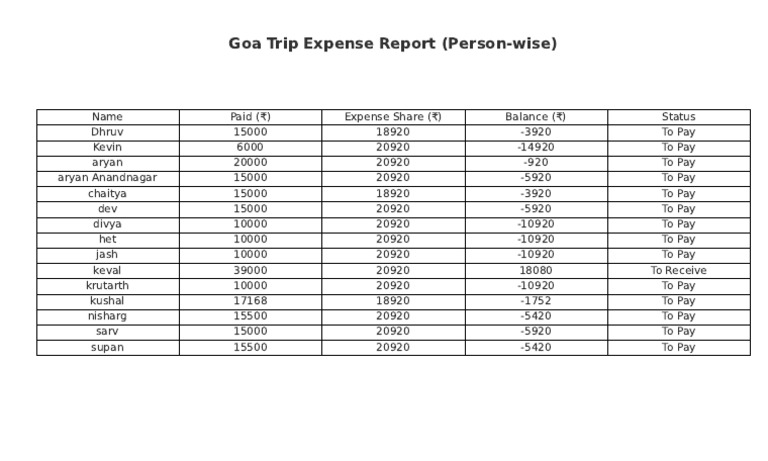 Goa Trip Expense Report (Person-wise)

| Name | Paid (₹) | Expense Share (₹) | Balance (₹) | Status |
|---|---|---|---|---|
| Dhruv | 15000 | 18920 | -3920 | To Pay |
| Kevin | 6000 | 20920 | -14920 | To Pay |
| aryan | 20000 | 20920 | -920 | To Pay |
| aryan Anandnagar | 15000 | 20920 | -5920 | To Pay |
| chaitya | 15000 | 18920 | -3920 | To Pay |
| dev | 15000 | 20920 | -5920 | To Pay |
| divya | 10000 | 20920 | -10920 | To Pay |
| het | 10000 | 20920 | -10920 | To Pay |
| jash | 10000 | 20920 | -10920 | To Pay |
| keval | 39000 | 20920 | 18080 | To Receive |
| krutarth | 10000 | 20920 | -10920 | To Pay |
| kushal | 17168 | 18920 | -1752 | To Pay |
| nisharg | 15500 | 20920 | -5420 | To Pay |
| sarv | 15000 | 20920 | -5920 | To Pay |
| supan | 15500 | 20920 | -5420 | To Pay |